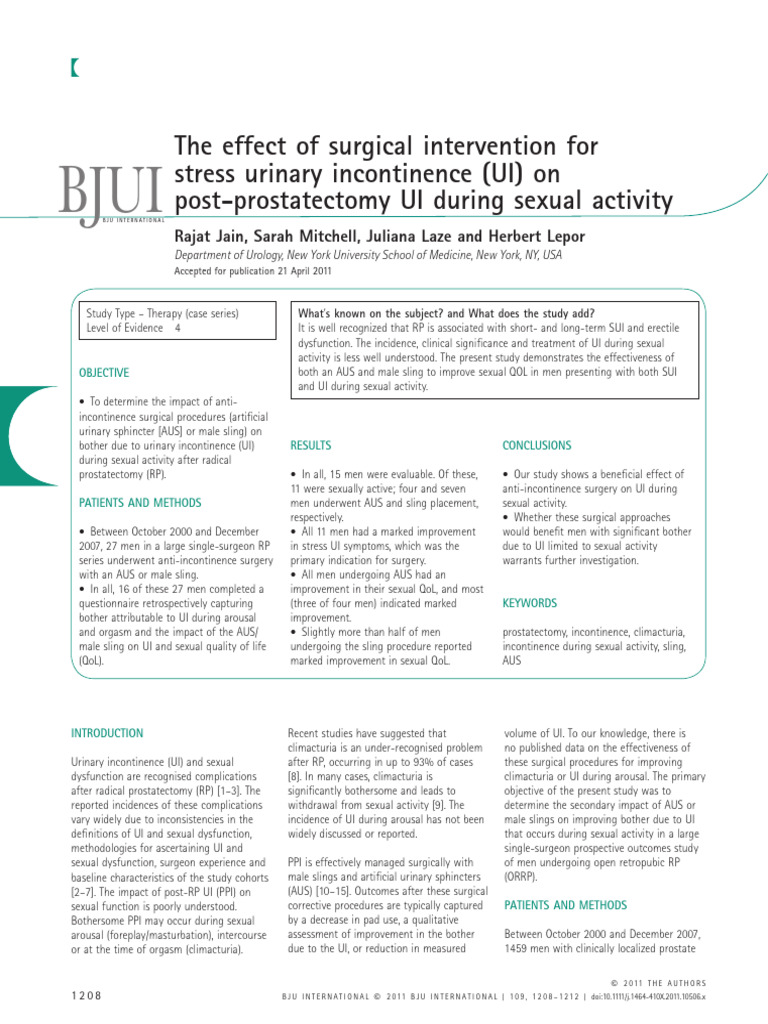 BJUI
BJU INTERNATIONAL

The effect of surgical intervention for stress urinary incontinence (UI) on post-prostatectomy UI during sexual activity

Rajat Jain, Sarah Mitchell, Juliana Laze and Herbert Lepor

Department of Urology, New York University School of Medicine, New York, NY, USA

Accepted for publication 21 April 2011

Study Type – Therapy (case series)
Level of Evidence 4

What's known on the subject? and What does the study add?
It is well recognized that RP is associated with short- and long-term SUI and erectile dysfunction. The incidence, clinical significance and treatment of UI during sexual activity is less well understood. The present study demonstrates the effectiveness of both an AUS and male sling to improve sexual QOL in men presenting with both SUI and UI during sexual activity.

OBJECTIVE

• To determine the impact of anti-incontinence surgical procedures (artificial urinary sphincter [AUS] or male sling) on bother due to urinary incontinence (UI) during sexual activity after radical prostatectomy (RP).

PATIENTS AND METHODS

• Between October 2000 and December 2007, 27 men in a large single-surgeon RP series underwent anti-incontinence surgery with an AUS or male sling.
• In all, 16 of these 27 men completed a questionnaire retrospectively capturing bother attributable to UI during arousal and orgasm and the impact of the AUS/male sling on UI and sexual quality of life (QoL).

RESULTS

• In all, 15 men were evaluable. Of these, 11 were sexually active; four and seven men underwent AUS and sling placement, respectively.
• All 11 men had a marked improvement in stress UI symptoms, which was the primary indication for surgery.
• All men undergoing AUS had an improvement in their sexual QoL, and most (three of four men) indicated marked improvement.
• Slightly more than half of men undergoing the sling procedure reported marked improvement in sexual QoL.

CONCLUSIONS

• Our study shows a beneficial effect of anti-incontinence surgery on UI during sexual activity.
• Whether these surgical approaches would benefit men with significant bother due to UI limited to sexual activity warrants further investigation.

KEYWORDS

prostatectomy, incontinence, climacturia, incontinence during sexual activity, sling, AUS

INTRODUCTION

Urinary incontinence (UI) and sexual dysfunction are recognised complications after radical prostatectomy (RP) [1–3]. The reported incidences of these complications vary widely due to inconsistencies in the definitions of UI and sexual dysfunction, methodologies for ascertaining UI and sexual dysfunction, surgeon experience and baseline characteristics of the study cohorts [2–7]. The impact of post-RP UI (PPI) on sexual function is poorly understood. Bothersome PPI may occur during sexual arousal (foreplay/masturbation), intercourse or at the time of orgasm (climacturia).

Recent studies have suggested that climacturia is an under-recognised problem after RP, occurring in up to 93% of cases [8]. In many cases, climacturia is significantly bothersome and leads to withdrawal from sexual activity [9]. The incidence of UI during arousal has not been widely discussed or reported.

PPI is effectively managed surgically with male slings and artificial urinary sphincters (AUS) [10–15]. Outcomes after these surgical corrective procedures are typically captured by a decrease in pad use, a qualitative assessment of improvement in the bother due to the UI, or reduction in measured volume of UI. To our knowledge, there is no published data on the effectiveness of these surgical procedures for improving climacturia or UI during arousal. The primary objective of the present study was to determine the secondary impact of AUS or male slings on improving bother due to UI that occurs during sexual activity in a large single-surgeon prospective outcomes study of men undergoing open retropubic RP (ORRP).

PATIENTS AND METHODS

Between October 2000 and December 2007, 1459 men with clinically localized prostate

1208

© 2011 THE AUTHORS
BJU INTERNATIONAL © 2011 BJU INTERNATIONAL | 109, 1208–1212 | doi:10.1111/j.1464-410X.2011.10506.x